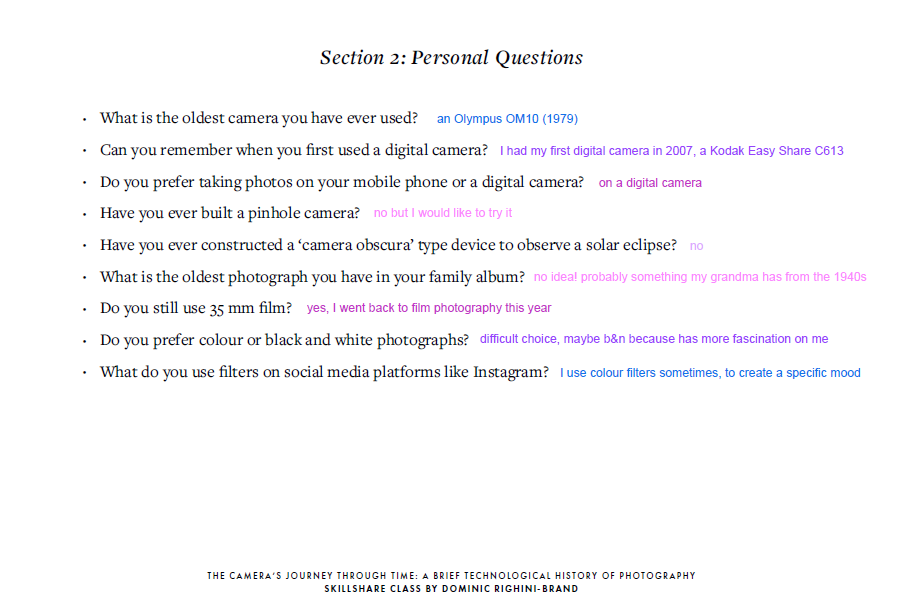 Section 2: Personal Questions

• What is the oldest camera you have ever used? an Olympus OM10 (1979)
• Can you remember when you first used a digital camera? I had my first digital camera in 2007, a Kodak Easy Share C613
• Do you prefer taking photos on your mobile phone or a digital camera? on a digital camera
• Have you ever built a pinhole camera? no but I would like to try it
• Have you ever constructed a 'camera obscura' type device to observe a solar eclipse? no
• What is the oldest photograph you have in your family album? no idea! probably something my grandma has from the 1940s
• Do you still use 35 mm film? yes, I went back to film photography this year
• Do you prefer colour or black and white photographs? difficult choice, maybe b&n because has more fascination on me
• What do you use filters on social media platforms like Instagram? I use colour filters sometimes, to create a specific mood

THE CAMERA'S JOURNEY THROUGH TIME: A BRIEF TECHNOLOGICAL HISTORY OF PHOTOGRAPHY
SKILLSHARE CLASS BY DOMINIC RIGHINI-BRAND